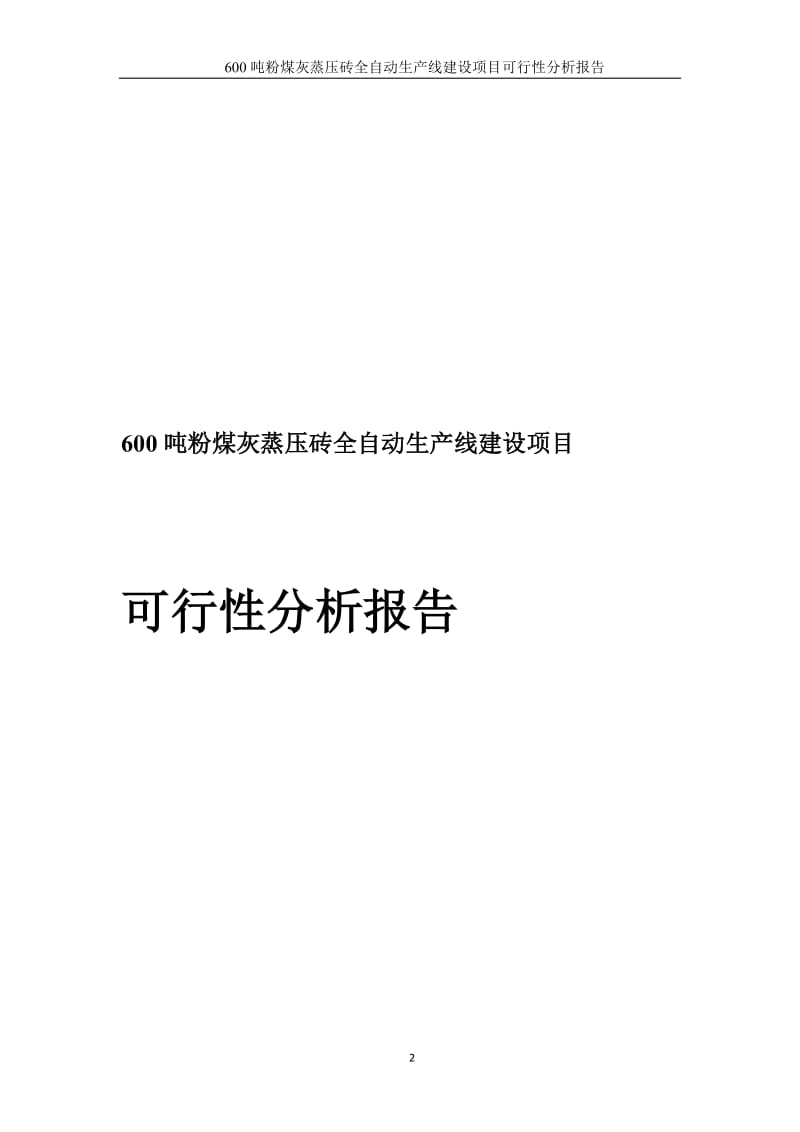 600 吨粉煤灰蒸压砖全自动生产线建设项目可行性分析报告

600 吨粉煤灰蒸压砖全自动生产线建设项目

可行性分析报告

2